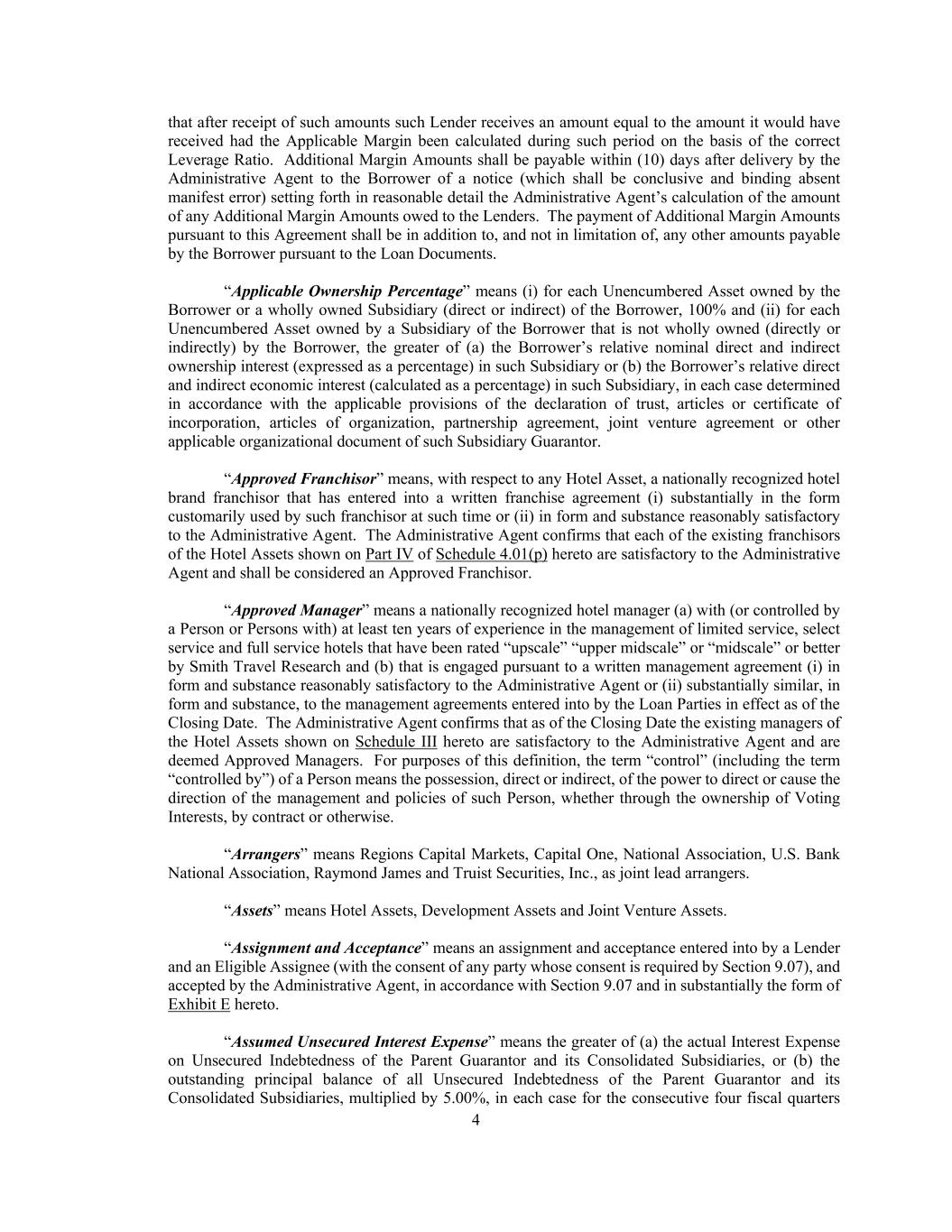 that after receipt of such amounts such Lender receives an amount equal to the amount it would have received had the Applicable Margin been calculated during such period on the basis of the correct Leverage Ratio. Additional Margin Amounts shall be payable within (10) days after delivery by the Administrative Agent to the Borrower of a notice (which shall be conclusive and binding absent manifest error) setting forth in reasonable detail the Administrative Agent's calculation of the amount of any Additional Margin Amounts owed to the Lenders. The payment of Additional Margin Amounts pursuant to this Agreement shall be in addition to, and not in limitation of, any other amounts payable by the Borrower pursuant to the Loan Documents.

"Applicable Ownership Percentage" means (i) for each Unencumbered Asset owned by the Borrower or a wholly owned Subsidiary (direct or indirect) of the Borrower, 100% and (ii) for each Unencumbered Asset owned by a Subsidiary of the Borrower that is not wholly owned (directly or indirectly) by the Borrower, the greater of (a) the Borrower's relative nominal direct and indirect ownership interest (expressed as a percentage) in such Subsidiary or (b) the Borrower's relative direct and indirect economic interest (calculated as a percentage) in such Subsidiary, in each case determined in accordance with the applicable provisions of the declaration of trust, articles or certificate of incorporation, articles of organization, partnership agreement, joint venture agreement or other applicable organizational document of such Subsidiary Guarantor.

"Approved Franchisor" means, with respect to any Hotel Asset, a nationally recognized hotel brand franchisor that has entered into a written franchise agreement (i) substantially in the form customarily used by such franchisor at such time or (ii) in form and substance reasonably satisfactory to the Administrative Agent. The Administrative Agent confirms that each of the existing franchisors of the Hotel Assets shown on Part IV of Schedule 4.01(p) hereto are satisfactory to the Administrative Agent and shall be considered an Approved Franchisor.

"Approved Manager" means a nationally recognized hotel manager (a) with (or controlled by a Person or Persons with) at least ten years of experience in the management of limited service, select service and full service hotels that have been rated "upscale" "upper midscale" or "midscale" or better by Smith Travel Research and (b) that is engaged pursuant to a written management agreement (i) in form and substance reasonably satisfactory to the Administrative Agent or (ii) substantially similar, in form and substance, to the management agreements entered into by the Loan Parties in effect as of the Closing Date. The Administrative Agent confirms that as of the Closing Date the existing managers of the Hotel Assets shown on Schedule III hereto are satisfactory to the Administrative Agent and are deemed Approved Managers. For purposes of this definition, the term "control" (including the term "controlled by") of a Person means the possession, direct or indirect, of the power to direct or cause the direction of the management and policies of such Person, whether through the ownership of Voting Interests, by contract or otherwise.

"Arrangers" means Regions Capital Markets, Capital One, National Association, U.S. Bank National Association, Raymond James and Truist Securities, Inc., as joint lead arrangers.

"Assets" means Hotel Assets, Development Assets and Joint Venture Assets.

"Assignment and Acceptance" means an assignment and acceptance entered into by a Lender and an Eligible Assignee (with the consent of any party whose consent is required by Section 9.07), and accepted by the Administrative Agent, in accordance with Section 9.07 and in substantially the form of Exhibit E hereto.

"Assumed Unsecured Interest Expense" means the greater of (a) the actual Interest Expense on Unsecured Indebtedness of the Parent Guarantor and its Consolidated Subsidiaries, or (b) the outstanding principal balance of all Unsecured Indebtedness of the Parent Guarantor and its Consolidated Subsidiaries, multiplied by 5.00%, in each case for the consecutive four fiscal quarters

4